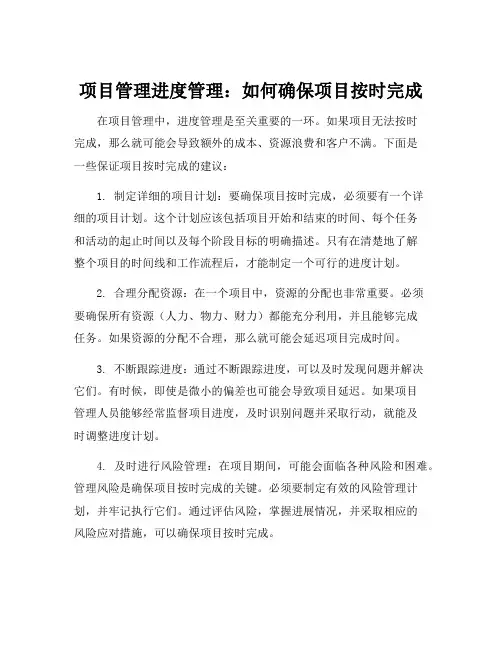 项目管理进度管理：如何确保项目按时完成

在项目管理中，进度管理是至关重要的一环。如果项目无法按时完成，那么就可能会导致额外的成本、资源浪费和客户不满。下面是一些保证项目按时完成的建议：

1. 制定详细的项目计划：要确保项目按时完成，必须要有一个详细的项目计划。这个计划应该包括项目开始和结束的时间、每个任务和活动的起止时间以及每个阶段目标的明确描述。只有在清楚地了解整个项目的时间线和工作流程后，才能制定一个可行的进度计划。

2. 合理分配资源：在一个项目中，资源的分配也非常重要。必须要确保所有资源（人力、物力、财力）都能充分利用，并且能够完成任务。如果资源的分配不合理，那么就可能会延迟项目完成时间。

3. 不断跟踪进度：通过不断跟踪进度，可以及时发现问题并解决它们。有时候，即使是微小的偏差也可能会导致项目延迟。如果项目管理人员能够经常监督项目进度，及时识别问题并采取行动，就能及时调整进度计划。

4. 及时进行风险管理：在项目期间，可能会面临各种风险和困难。管理风险是确保项目按时完成的关键。必须要制定有效的风险管理计划，并牢记执行它们。通过评估风险，掌握进展情况，并采取相应的风险应对措施，可以确保项目按时完成。